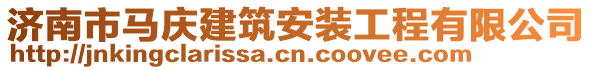 济南市马庆建筑安装工程有限公司
http://jnkingclarissa.cn.coovee.com